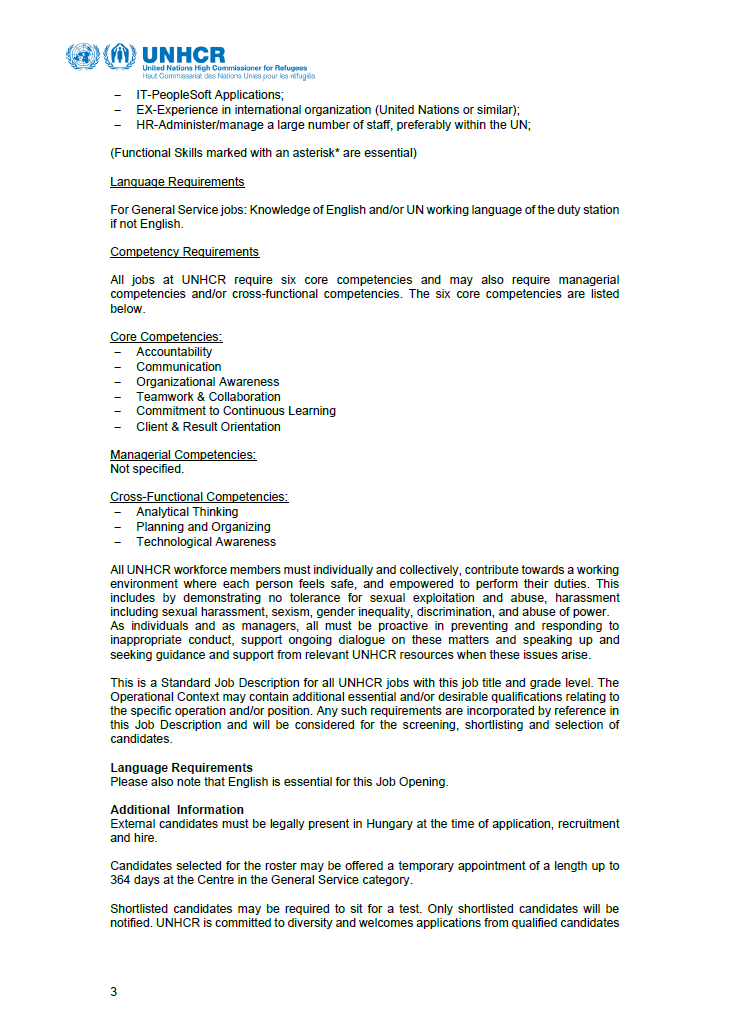 UNHCR
United Nations High Commissioner for Refugees
Haut Commissariat des Nations Unies pour les réfugiés

– IT-PeopleSoft Applications;
– EX-Experience in international organization (United Nations or similar);
– HR-Administer/manage a large number of staff, preferably within the UN;

(Functional Skills marked with an asterisk* are essential)

Language Requirements

For General Service jobs: Knowledge of English and/or UN working language of the duty station if not English.

Competency Requirements

All jobs at UNHCR require six core competencies and may also require managerial competencies and/or cross-functional competencies. The six core competencies are listed below.

Core Competencies:
– Accountability
– Communication
– Organizational Awareness
– Teamwork & Collaboration
– Commitment to Continuous Learning
– Client & Result Orientation

Managerial Competencies:
Not specified.

Cross-Functional Competencies:
– Analytical Thinking
– Planning and Organizing
– Technological Awareness

All UNHCR workforce members must individually and collectively, contribute towards a working environment where each person feels safe, and empowered to perform their duties. This includes by demonstrating no tolerance for sexual exploitation and abuse, harassment including sexual harassment, sexism, gender inequality, discrimination, and abuse of power.
As individuals and as managers, all must be proactive in preventing and responding to inappropriate conduct, support ongoing dialogue on these matters and speaking up and seeking guidance and support from relevant UNHCR resources when these issues arise.

This is a Standard Job Description for all UNHCR jobs with this job title and grade level. The Operational Context may contain additional essential and/or desirable qualifications relating to the specific operation and/or position. Any such requirements are incorporated by reference in this Job Description and will be considered for the screening, shortlisting and selection of candidates.

Language Requirements
Please also note that English is essential for this Job Opening.

Additional Information
External candidates must be legally present in Hungary at the time of application, recruitment and hire.

Candidates selected for the roster may be offered a temporary appointment of a length up to 364 days at the Centre in the General Service category.

Shortlisted candidates may be required to sit for a test. Only shortlisted candidates will be notified. UNHCR is committed to diversity and welcomes applications from qualified candidates

3